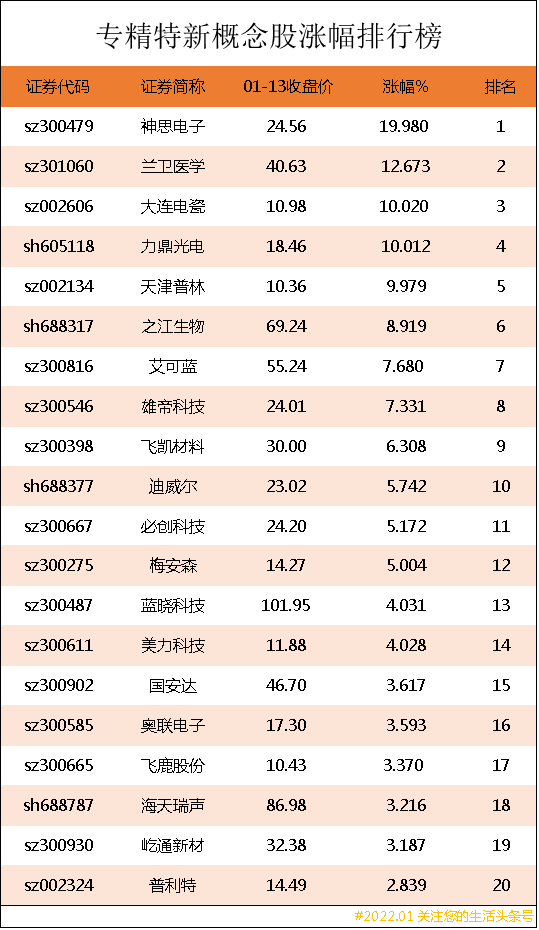 专精特新概念股涨幅排行榜

| 证券代码 | 证券简称 | 01-13收盘价 | 涨幅% | 排名 |
|---|---|---|---|---|
| sz300479 | 神思电子 | 24.56 | 19.980 | 1 |
| sz301060 | 兰卫医学 | 40.63 | 12.673 | 2 |
| sz002606 | 大连电瓷 | 10.98 | 10.020 | 3 |
| sh605118 | 力鼎光电 | 18.46 | 10.012 | 4 |
| sz002134 | 天津普林 | 10.36 | 9.979 | 5 |
| sh688317 | 之江生物 | 69.24 | 8.919 | 6 |
| sz300816 | 艾可蓝 | 55.24 | 7.680 | 7 |
| sz300546 | 雄帝科技 | 24.01 | 7.331 | 8 |
| sz300398 | 飞凯材料 | 30.00 | 6.308 | 9 |
| sh688377 | 迪威尔 | 23.02 | 5.742 | 10 |
| sz300667 | 必创科技 | 24.20 | 5.172 | 11 |
| sz300275 | 梅安森 | 14.27 | 5.004 | 12 |
| sz300487 | 蓝晓科技 | 101.95 | 4.031 | 13 |
| sz300611 | 美力科技 | 11.88 | 4.028 | 14 |
| sz300902 | 国安达 | 46.70 | 3.617 | 15 |
| sz300585 | 奥联电子 | 17.30 | 3.593 | 16 |
| sz300665 | 飞鹿股份 | 10.43 | 3.370 | 17 |
| sh688787 | 海天瑞声 | 86.98 | 3.216 | 18 |
| sz300930 | 屹通新材 | 32.38 | 3.187 | 19 |
| sz002324 | 普利特 | 14.49 | 2.839 | 20 |

#2022.01 关注您的生活头条号